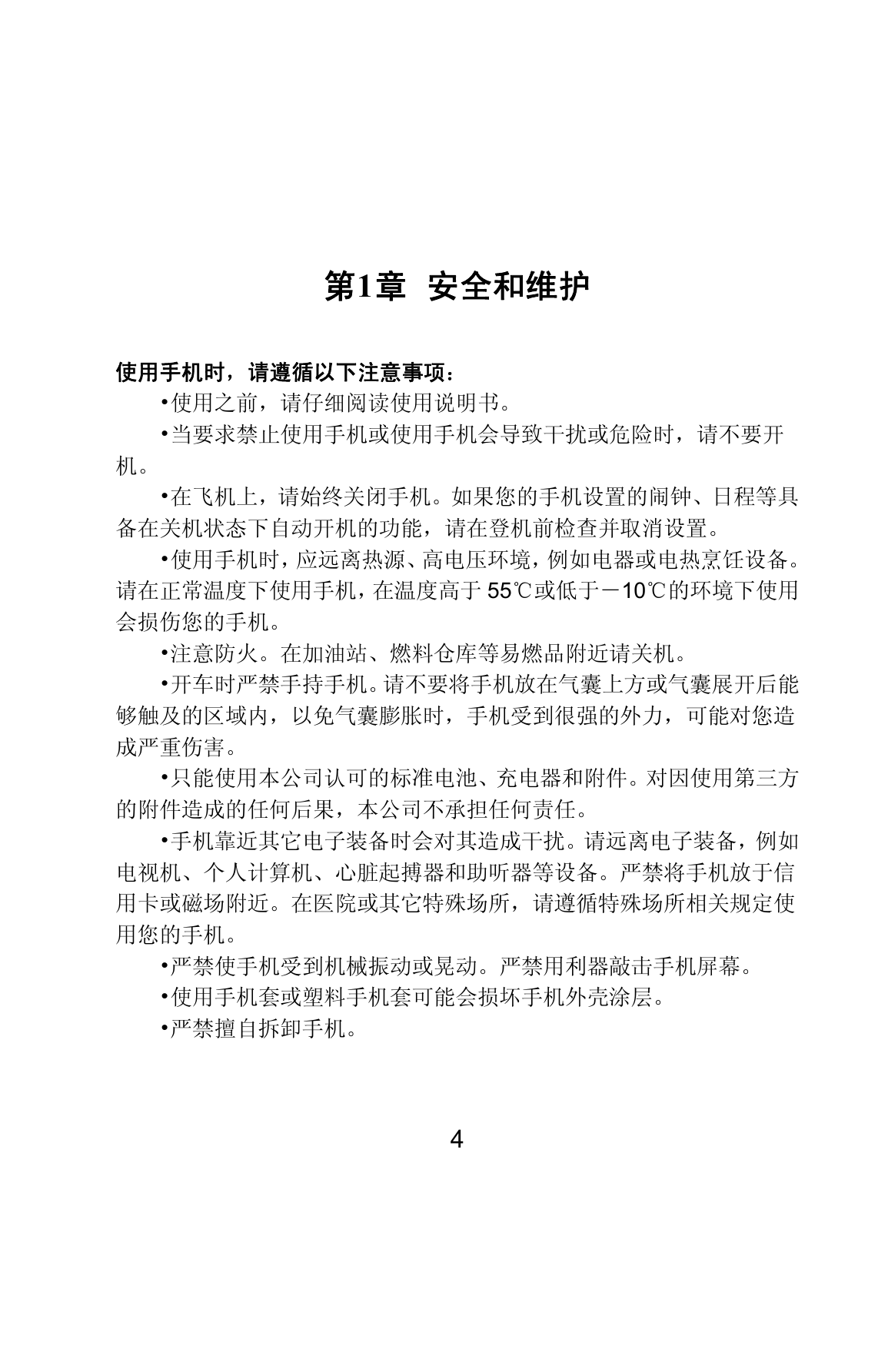 第1章 安全和维护

使用手机时，请遵循以下注意事项：

•使用之前，请仔细阅读使用说明书。

•当要求禁止使用手机或使用手机会导致干扰或危险时，请不要开机。

•在飞机上，请始终关闭手机。如果您的手机设置的闹钟、日程等具备在关机状态下自动开机的功能，请在登机前检查并取消设置。

•使用手机时，应远离热源、高电压环境，例如电器或电热烹饪设备。请在正常温度下使用手机，在温度高于 55℃或低于－10℃的环境下使用会损伤您的手机。

•注意防火。在加油站、燃料仓库等易燃品附近请关机。

•开车时严禁手持手机。请不要将手机放在气囊上方或气囊展开后能够触及的区域内，以免气囊膨胀时，手机受到很强的外力，可能对您造成严重伤害。

•只能使用本公司认可的标准电池、充电器和附件。对因使用第三方的附件造成的任何后果，本公司不承担任何责任。

•手机靠近其它电子装备时会对其造成干扰。请远离电子装备，例如电视机、个人计算机、心脏起搏器和助听器等设备。严禁将手机放于信用卡或磁场附近。在医院或其它特殊场所，请遵循特殊场所相关规定使用您的手机。

•严禁使手机受到机械振动或晃动。严禁用利器敲击手机屏幕。

•使用手机套或塑料手机套可能会损坏手机外壳涂层。

•严禁擅自拆卸手机。

4